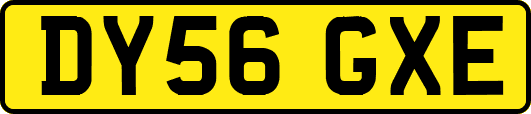 DY56 GXE